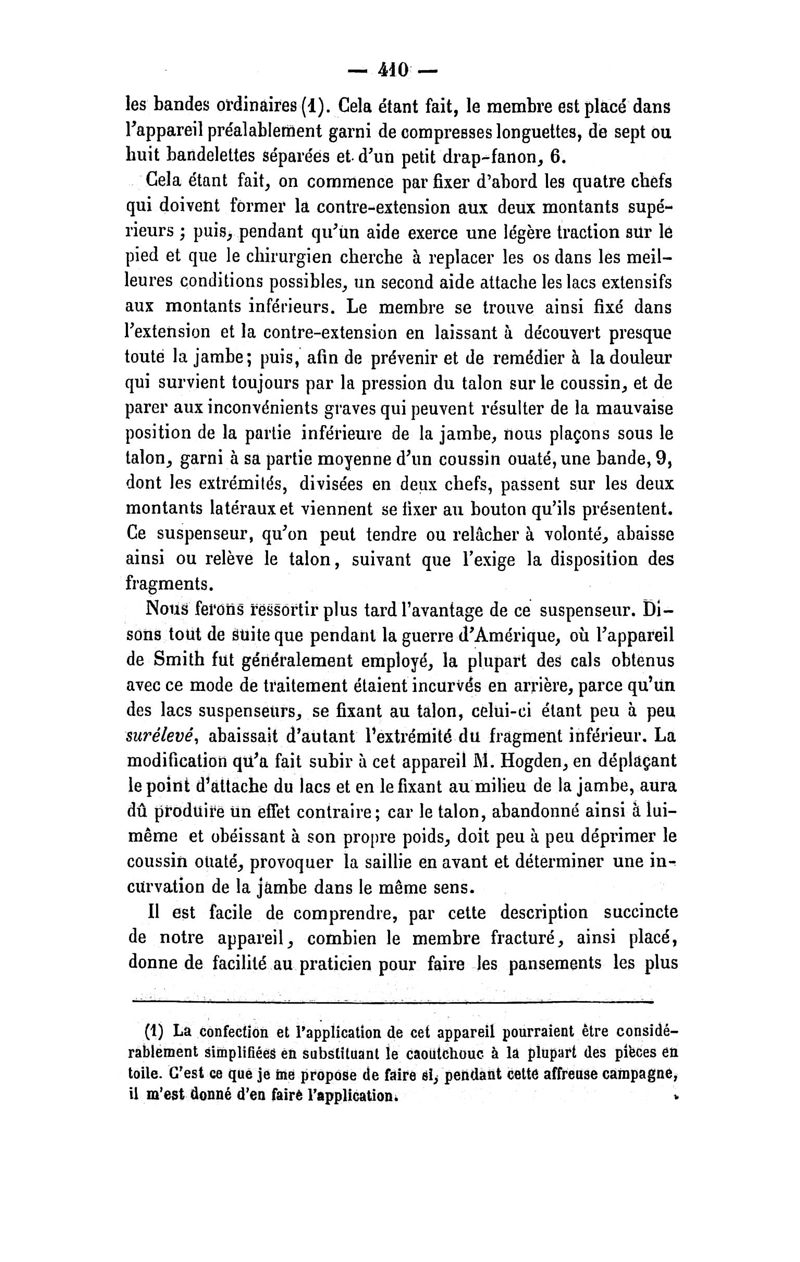 — 410 —

les bandes ordinaires (1). Cela étant fait, le membre est placé dans l'appareil préalablement garni de compresses longuettes, de sept ou huit bandelettes séparées et d'un petit drap-fanon, 6.

Cela étant fait, on commence par fixer d'abord les quatre chefs qui doivent former la contre-extension aux deux montants supérieurs ; puis, pendant qu'un aide exerce une légère traction sur le pied et que le chirurgien cherche à replacer les os dans les meilleures conditions possibles, un second aide attache les lacs extensifs aux montants inférieurs. Le membre se trouve ainsi fixé dans l'extension et la contre-extension en laissant à découvert presque toute la jambe; puis, afin de prévenir et de remédier à la douleur qui survient toujours par la pression du talon sur le coussin, et de parer aux inconvénients graves qui peuvent résulter de la mauvaise position de la partie inférieure de la jambe, nous plaçons sous le talon, garni à sa partie moyenne d'un coussin ouaté, une bande, 9, dont les extrémités, divisées en deux chefs, passent sur les deux montants latéraux et viennent se fixer au bouton qu'ils présentent. Ce suspenseur, qu'on peut tendre ou relâcher à volonté, abaisse ainsi ou relève le talon, suivant que l'exige la disposition des fragments.

Nous ferons ressortir plus tard l'avantage de ce suspenseur. Disons tout de suite que pendant la guerre d'Amérique, où l'appareil de Smith fut généralement employé, la plupart des cals obtenus avec ce mode de traitement étaient incurvés en arrière, parce qu'un des lacs suspenseurs, se fixant au talon, celui-ci étant peu à peu surélevé, abaissait d'autant l'extrémité du fragment inférieur. La modification qu'a fait subir à cet appareil M. Hogden, en déplaçant le point d'attache du lacs et en le fixant au milieu de la jambe, aura dû produire un effet contraire; car le talon, abandonné ainsi à lui-même et obéissant à son propre poids, doit peu à peu déprimer le coussin ouaté, provoquer la saillie en avant et déterminer une incurvation de la jambe dans le même sens.

Il est facile de comprendre, par cette description succincte de notre appareil, combien le membre fracturé, ainsi placé, donne de facilité au praticien pour faire les pansements les plus

(1) La confection et l'application de cet appareil pourraient être considérablement simplifiées en substituant le caoutchouc à la plupart des pièces en toile. C'est ce que je me propose de faire si, pendant cette affreuse campagne, il m'est donné d'en faire l'application.